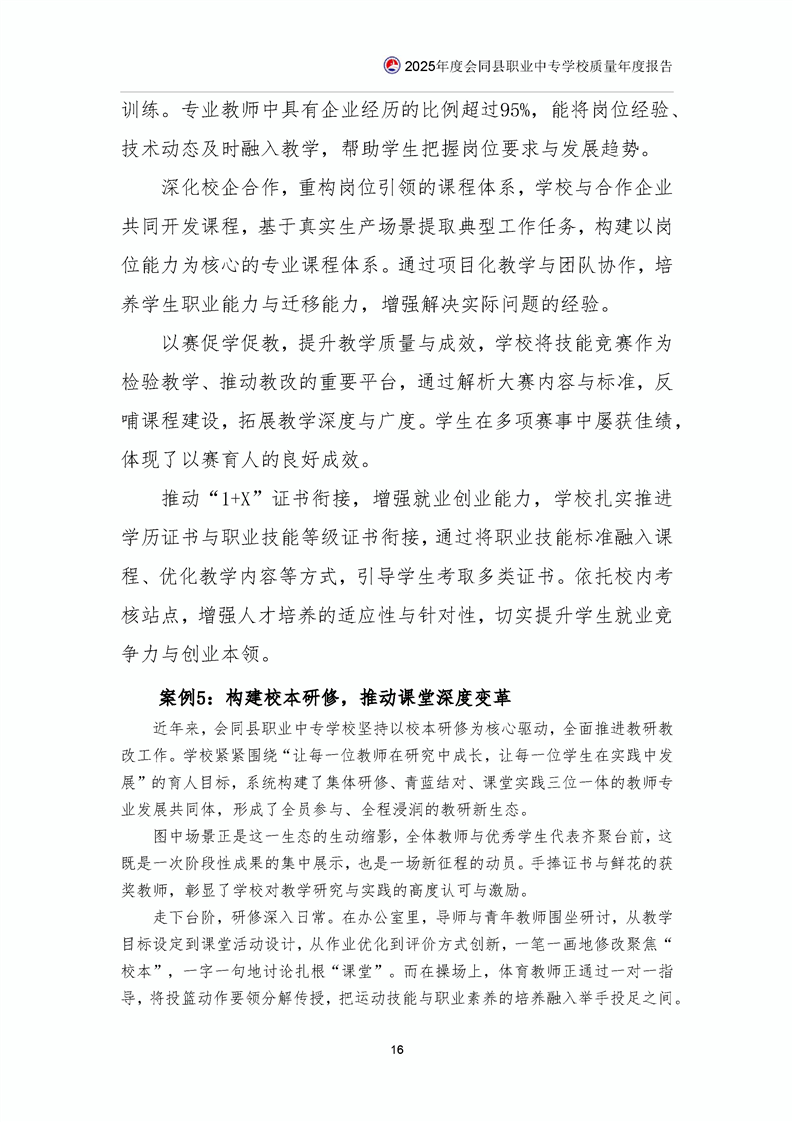 2025年度会同县职业中专学校质量年度报告

训练。专业教师中具有企业经历的比例超过95%，能将岗位经验、技术动态及时融入教学，帮助学生把握岗位要求与发展趋势。

深化校企合作，重构岗位引领的课程体系，学校与合作企业共同开发课程，基于真实生产场景提取典型工作任务，构建以岗位能力为核心的专业课程体系。通过项目化教学与团队协作，培养学生职业能力与迁移能力，增强解决实际问题的经验。

以赛促学促教，提升教学质量与成效，学校将技能竞赛作为检验教学、推动教改的重要平台，通过解析大赛内容与标准，反哺课程建设，拓展教学深度与广度。学生在多项赛事中屡获佳绩，体现了以赛育人的良好成效。

推动“1+X”证书衔接，增强就业创业能力，学校扎实推进学历证书与职业技能等级证书衔接，通过将职业技能标准融入课程、优化教学内容等方式，引导学生考取多类证书。依托校内考核站点，增强人才培养的适应性与针对性，切实提升学生就业竞争力与创业本领。

案例5：构建校本研修，推动课堂深度变革

近年来，会同县职业中专学校坚持以校本研修为核心驱动，全面推进教研教改工作。学校紧紧围绕“让每一位教师在研究中成长，让每一位学生在实践中发展”的育人目标，系统构建了集体研修、青蓝结对、课堂实践三位一体的教师专业发展共同体，形成了全员参与、全程浸润的教研新生态。

图中场景正是这一生态的生动缩影，全体教师与优秀学生代表齐聚台前，这既是一次阶段性成果的集中展示，也是一场新征程的动员。手捧证书与鲜花的获奖教师，彰显了学校对教学研究与实践的高度认可与激励。

走下台阶，研修深入日常。在办公室里，导师与青年教师围坐研讨，从教学目标设定到课堂活动设计，从作业优化到评价方式创新，一笔一画地修改聚焦“校本”，一字一句地讨论扎根“课堂”。而在操场上，体育教师正通过一对一指导，将投篮动作要领分解传授，把运动技能与职业素养的培养融入举手投足之间。

16